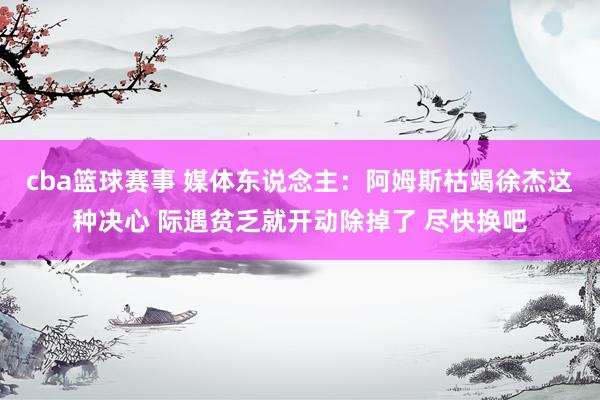 cba篮球赛事 媒体东说念主：阿姆斯枯竭徐杰这种决心 际遇贫乏就开动除掉了 尽快换吧